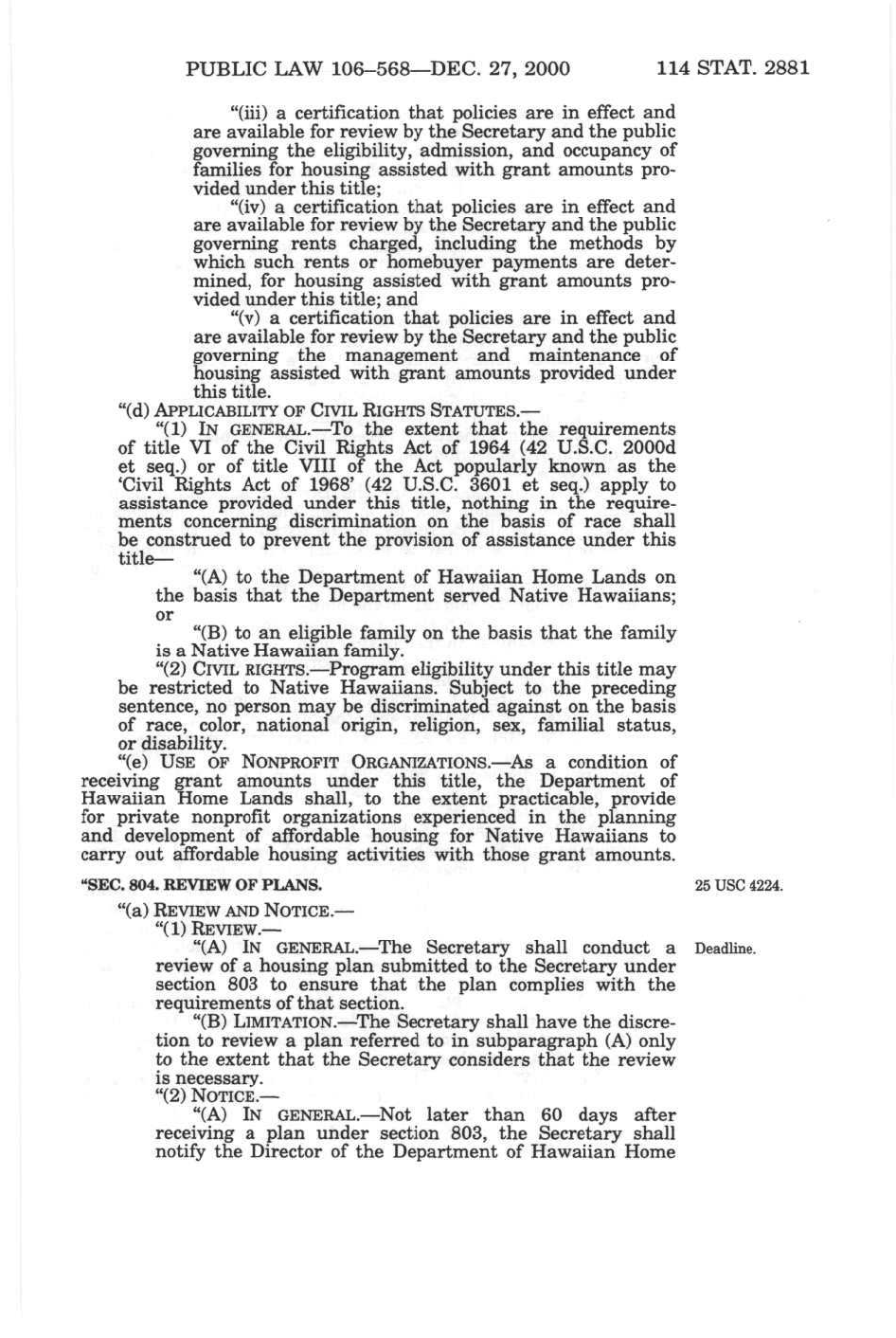 PUBLIC LAW 106–568—DEC. 27, 2000 114 STAT. 2881

"(iii) a certification that policies are in effect and are available for review by the Secretary and the public governing the eligibility, admission, and occupancy of families for housing assisted with grant amounts provided under this title;

"(iv) a certification that policies are in effect and are available for review by the Secretary and the public governing rents charged, including the methods by which such rents or homebuyer payments are determined, for housing assisted with grant amounts provided under this title; and

"(v) a certification that policies are in effect and are available for review by the Secretary and the public governing the management and maintenance of housing assisted with grant amounts provided under this title.

"(d) APPLICABILITY OF CIVIL RIGHTS STATUTES.—

"(1) IN GENERAL.—To the extent that the requirements of title VI of the Civil Rights Act of 1964 (42 U.S.C. 2000d et seq.) or of title VIII of the Act popularly known as the 'Civil Rights Act of 1968' (42 U.S.C. 3601 et seq.) apply to assistance provided under this title, nothing in the requirements concerning discrimination on the basis of race shall be construed to prevent the provision of assistance under this title—

"(A) to the Department of Hawaiian Home Lands on the basis that the Department served Native Hawaiians; or

"(B) to an eligible family on the basis that the family is a Native Hawaiian family.

"(2) CIVIL RIGHTS.—Program eligibility under this title may be restricted to Native Hawaiians. Subject to the preceding sentence, no person may be discriminated against on the basis of race, color, national origin, religion, sex, familial status, or disability.

"(e) USE OF NONPROFIT ORGANIZATIONS.—As a condition of receiving grant amounts under this title, the Department of Hawaiian Home Lands shall, to the extent practicable, provide for private nonprofit organizations experienced in the planning and development of affordable housing for Native Hawaiians to carry out affordable housing activities with those grant amounts.

"SEC. 804. REVIEW OF PLANS.

25 USC 4224.

"(a) REVIEW AND NOTICE.—

"(1) REVIEW.—

Deadline.

"(A) IN GENERAL.—The Secretary shall conduct a review of a housing plan submitted to the Secretary under section 803 to ensure that the plan complies with the requirements of that section.

"(B) LIMITATION.—The Secretary shall have the discretion to review a plan referred to in subparagraph (A) only to the extent that the Secretary considers that the review is necessary.

"(2) NOTICE.—

"(A) IN GENERAL.—Not later than 60 days after receiving a plan under section 803, the Secretary shall notify the Director of the Department of Hawaiian Home